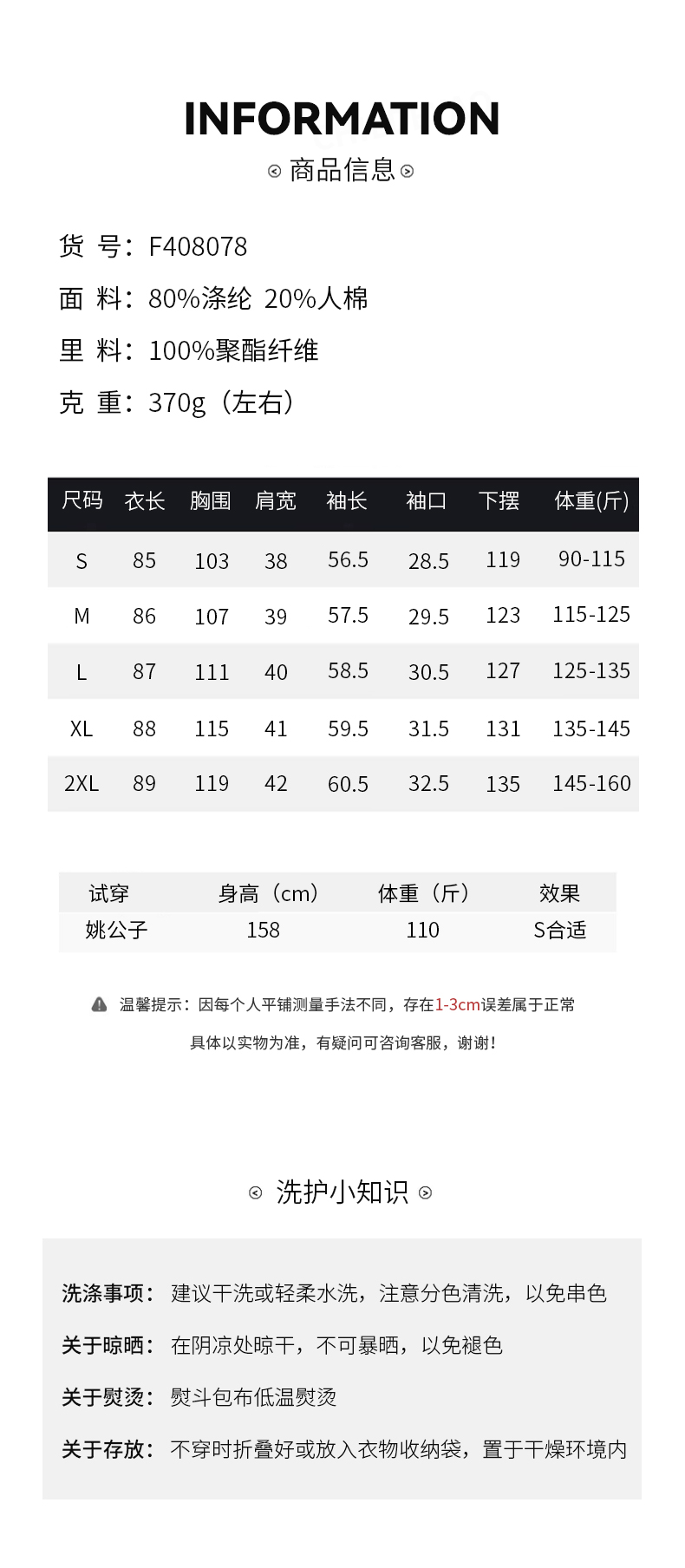 INFORMATION

商品信息

货 号：F408078

面 料：80%涤纶 20%人棉

里 料：100%聚酯纤维

克 重：370g（左右）

| 尺码 | 衣长 | 胸围 | 肩宽 | 袖长 | 袖口 | 下摆 | 体重(斤) |
|---|---|---|---|---|---|---|---|
| S | 85 | 103 | 38 | 56.5 | 28.5 | 119 | 90-115 |
| M | 86 | 107 | 39 | 57.5 | 29.5 | 123 | 115-125 |
| L | 87 | 111 | 40 | 58.5 | 30.5 | 127 | 125-135 |
| XL | 88 | 115 | 41 | 59.5 | 31.5 | 131 | 135-145 |
| 2XL | 89 | 119 | 42 | 60.5 | 32.5 | 135 | 145-160 |

| 试穿 | 身高（cm） | 体重（斤） | 效果 |
|---|---|---|---|
| 姚公子 | 158 | 110 | S合适 |

温馨提示：因每个人平铺测量手法不同，存在1-3cm误差属于正常

具体以实物为准，有疑问可咨询客服，谢谢！

洗护小知识

洗涤事项：建议干洗或轻柔水洗，注意分色清洗，以免串色

关于晾晒：在阴凉处晾干，不可暴晒，以免褪色

关于熨烫：熨斗包布低温熨烫

关于存放：不穿时折叠好或放入衣物收纳袋，置于干燥环境内